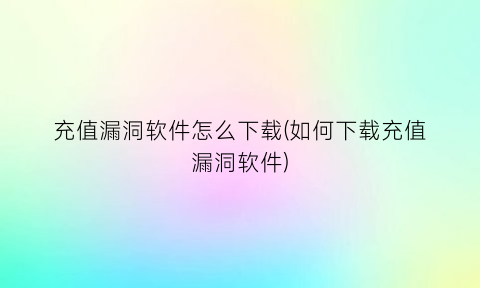 充值漏洞软件怎么下载(如何下载充值漏洞软件)